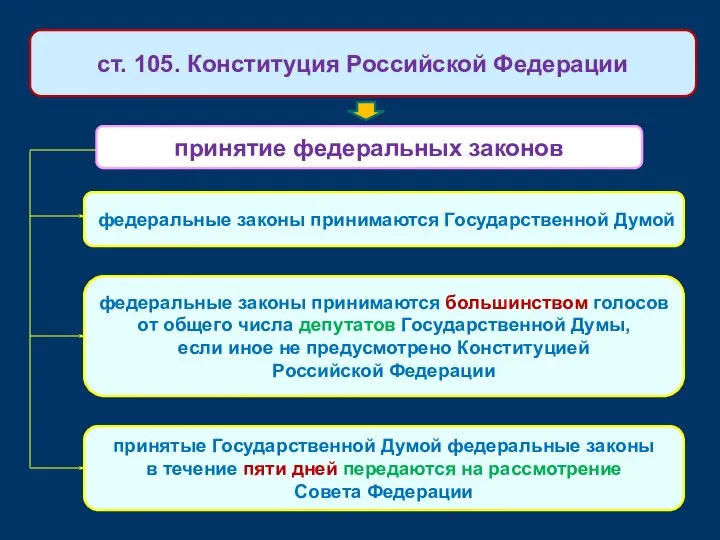 ст. 105. Конституция Российской Федерации

принятие федеральных законов

федеральные законы принимаются Государственной Думой

федеральные законы принимаются большинством голосов от общего числа депутатов Государственной Думы, если иное не предусмотрено Конституцией Российской Федерации

принятые Государственной Думой федеральные законы в течение пяти дней передаются на рассмотрение Совета Федерации